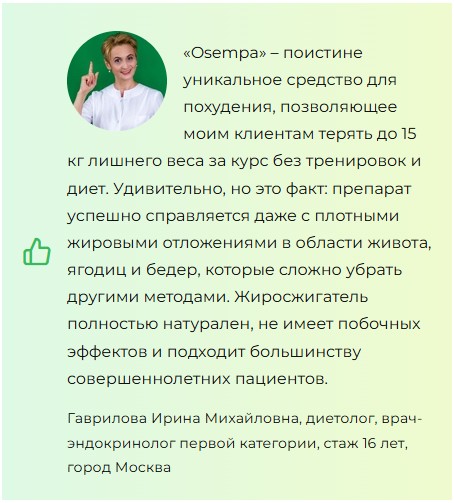 «Osempa» – поистине уникальное средство для похудения, позволяющее моим клиентам терять до 15 кг лишнего веса за курс без тренировок и диет. Удивительно, но это факт: препарат успешно справляется даже с плотными жировыми отложениями в области живота, ягодиц и бедер, которые сложно убрать другими методами. Жиросжигатель полностью натурален, не имеет побочных эффектов и подходит большинству совершеннолетних пациентов.

Гаврилова Ирина Михайловна, диетолог, врач-эндокринолог первой категории, стаж 16 лет, город Москва